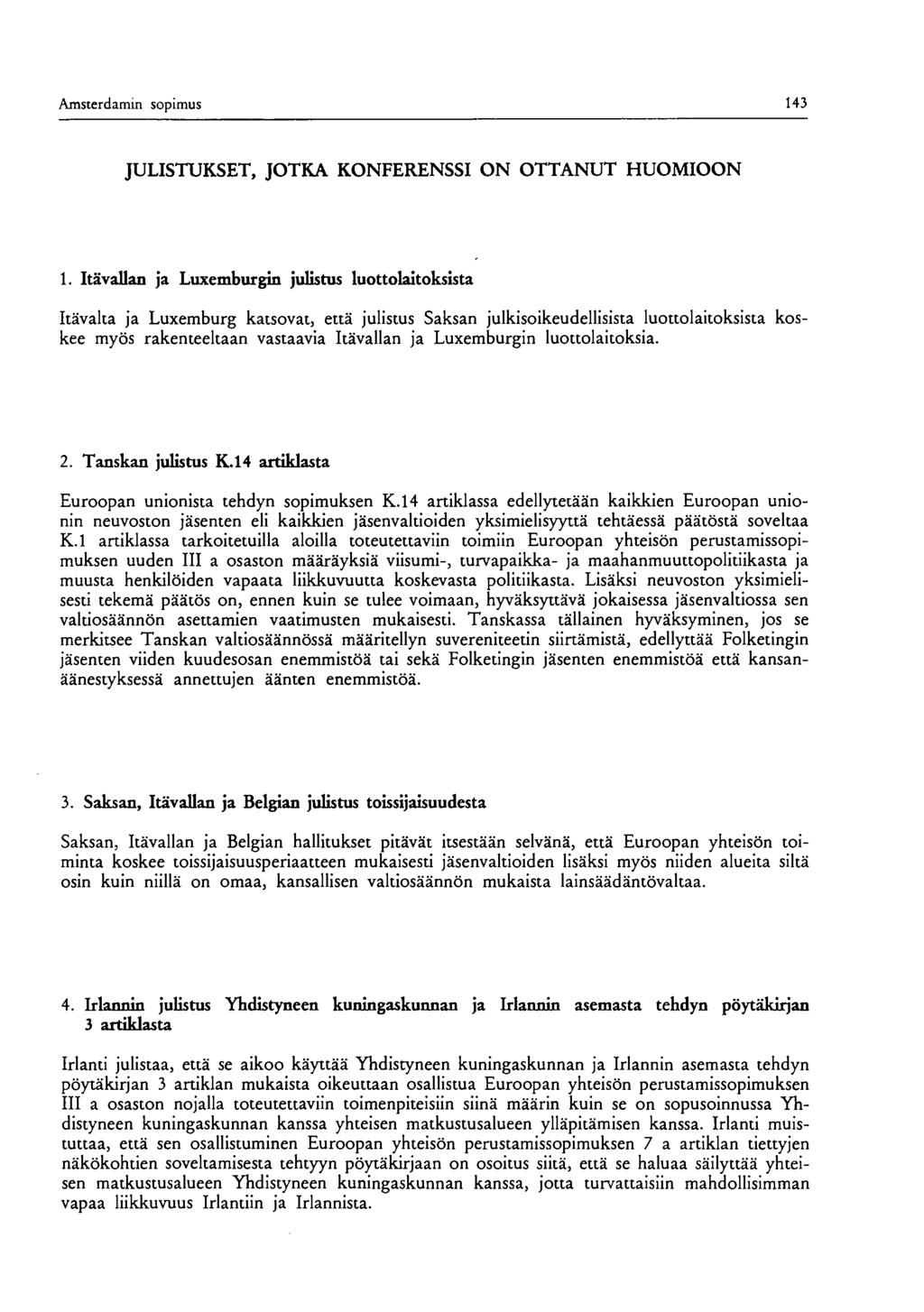 Amsterdamin sopimus 143

JULISTUKSET, JOTKA KONFERENSSI ON OTTANUT HUOMIOON

1. Itävallan ja Luxemburgin julistus luottolaitoksista

Itävalta ja Luxemburg katsovat, että julistus Saksan julkisoikeudellisista luottolaitoksista koskee myös rakenteeltaan vastaavia Itävallan ja Luxemburgin luottolaitoksia.

2. Tanskan julistus K.14 artiklasta

Euroopan unionista tehdyn sopimuksen K.14 artiklassa edellytetään kaikkien Euroopan unionin neuvoston jäsenten eli kaikkien jäsenvaltioiden yksimielisyyttä tehtäessä päätöstä soveltaa K.1 artiklassa tarkoitetuilla aloilla toteutettaviin toimiin Euroopan yhteisön perustamissopimuksen uuden III a osaston määräyksiä viisumi-, turvapaikka- ja maahanmuuttopolitiikasta ja muusta henkilöiden vapaata liikkuvuutta koskevasta politiikasta. Lisäksi neuvoston yksimielisesti tekemä päätös on, ennen kuin se tulee voimaan, hyväksyttävä jokaisessa jäsenvaltiossa sen valtiosäännön asettamien vaatimusten mukaisesti. Tanskassa tällainen hyväksyminen, jos se merkitsee Tanskan valtiosäännössä määritellyn suvereniteetin siirtämistä, edellyttää Folketingin jäsenten viiden kuudesosan enemmistöä tai sekä Folketingin jäsenten enemmistöä että kansanäänestyksessä annettujen äänten enemmistöä.

3. Saksan, Itävallan ja Belgian julistus toissijaisuudesta

Saksan, Itävallan ja Belgian hallitukset pitävät itsestään selvänä, että Euroopan yhteisön toiminta koskee toissijaisuusperiaatteen mukaisesti jäsenvaltioiden lisäksi myös niiden alueita siltä osin kuin niillä on omaa, kansallisen valtiosäännön mukaista lainsäädäntövaltaa.

4. Irlannin julistus Yhdistyneen kuningaskunnan ja Irlannin asemasta tehdyn pöytäkirjan 3 artiklasta

Irlanti julistaa, että se aikoo käyttää Yhdistyneen kuningaskunnan ja Irlannin asemasta tehdyn pöytäkirjan 3 artiklan mukaista oikeuttaan osallistua Euroopan yhteisön perustamissopimuksen III a osaston nojalla toteutettaviin toimenpiteisiin siinä määrin kuin se on sopusoinnussa Yhdistyneen kuningaskunnan kanssa yhteisen matkustusalueen ylläpitämisen kanssa. Irlanti muistuttaa, että sen osallistuminen Euroopan yhteisön perustamissopimuksen 7 a artiklan tiettyjen näkökohtien soveltamisesta tehtyyn pöytäkirjaan on osoitus siitä, että se haluaa säilyttää yhteisen matkustusalueen Yhdistyneen kuningaskunnan kanssa, jotta turvattaisiin mahdollisimman vapaa liikkuvuus Irlantiin ja Irlannista.